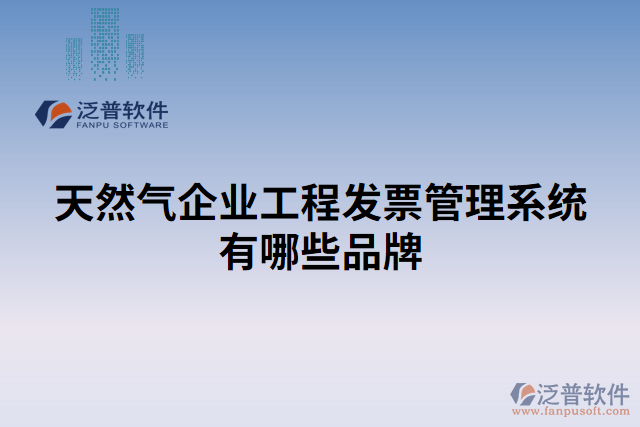 泛普软件
FANPU SOFTWARE

天然气企业工程发票管理系统有哪些品牌

泛普软件
www.fanpusoft.com